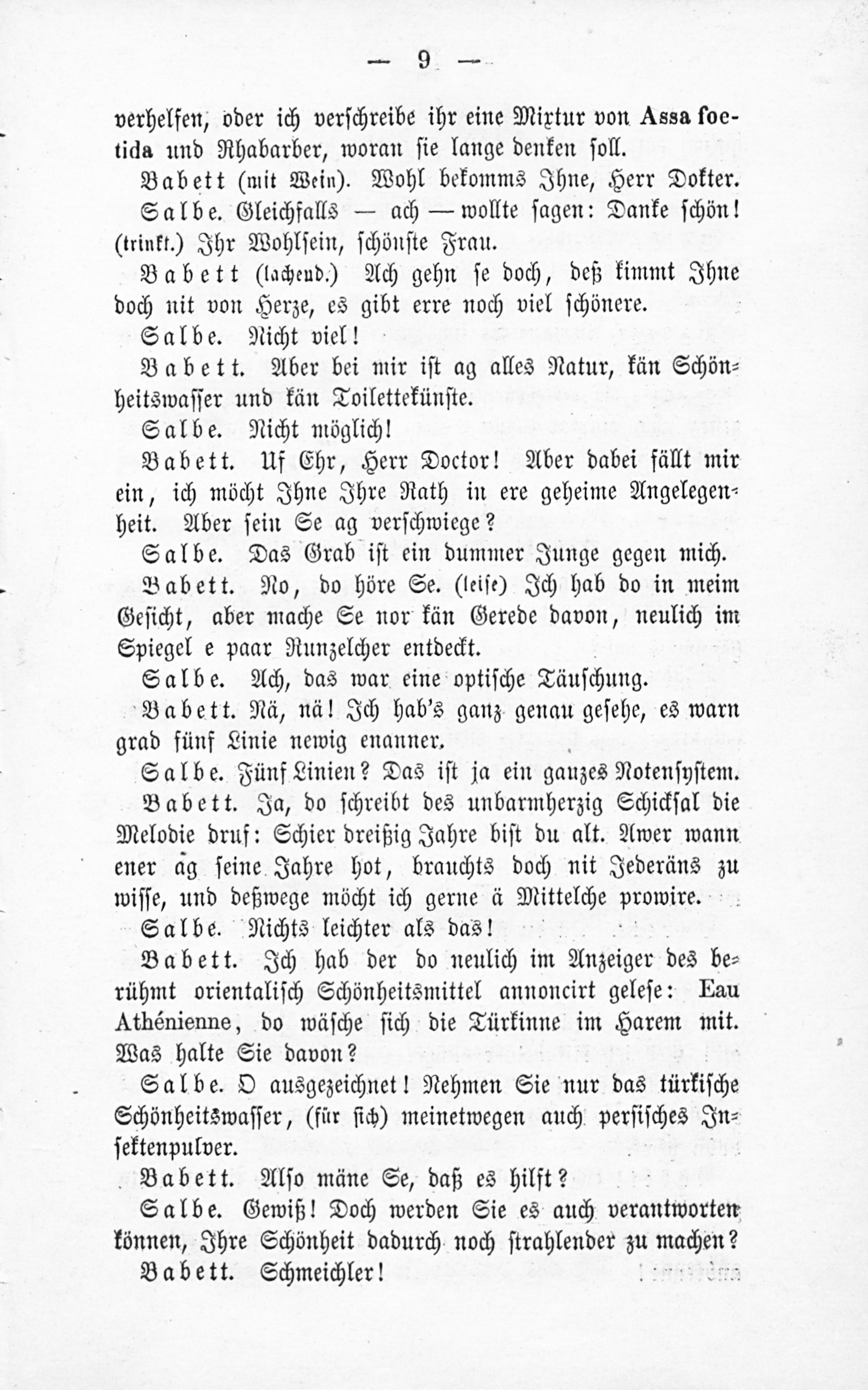 — 9 —

verhelfen, oder ich verschreibe ihr eine Mixtur von Assa foetida und Rhabarber, woran sie lange denken soll.

Babett (mit Wein). Wohl bekomms Ihne, Herr Dokter.

Salbe. Gleichfalls — ach — wollte sagen: Danke schön! (trinkt.) Ihr Wohlsein, schönste Frau.

Babett (lachend.) Ach gehn se doch, deß kimmt Ihne doch nit von Herze, es gibt erre noch viel schönere.

Salbe. Nicht viel!

Babett. Aber bei mir ist ag alles Natur, kän Schönheitswasser und kän Toilettekünste.

Salbe. Nicht möglich!

Babett. Uf Ehr, Herr Doctor! Aber dabei fällt mir ein, ich möcht Ihne Ihre Rath in ere geheime Angelegenheit. Aber sein Se ag verschwiege?

Salbe. Das Grab ist ein dummer Junge gegen mich.

Babett. No, do höre Se. (leise) Ich hab do in meim Gesicht, aber mache Se nor kän Gerede davon, neulich im Spiegel e paar Runzelcher entdeckt.

Salbe. Ach, das war eine optische Täuschung.

Babett. Nä, nä! Ich hab's ganz genau gesehe, es warn grad fünf Linie newig enanner.

Salbe. Fünf Linien? Das ist ja ein ganzes Notensystem.

Babett. Ja, do schreibt des unbarmherzig Schicksal die Melodie druf: Schier dreißig Jahre bist du alt. Awer wann ener ag seine Jahre hot, brauchts doch nit Jederäns zu wisse, und deßwege möcht ich gerne ä Mittelche prowire.

Salbe. Nichts leichter als das!

Babett. Ich hab der do neulich im Anzeiger des berühmt orientalisch Schönheitsmittel annoncirt gelese: Eau Athénienne, do wäsche sich die Türkinne im Harem mit. Was halte Sie davon?

Salbe. O ausgezeichnet! Nehmen Sie nur das türkische Schönheitswasser, (für sich) meinetwegen auch persisches Insektenpulver.

Babett. Also mäne Se, daß es hilft?

Salbe. Gewiß! Doch werden Sie es auch verantworten können, Ihre Schönheit dadurch noch strahlender zu machen?

Babett. Schmeichler!